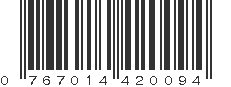 0 767014 420094